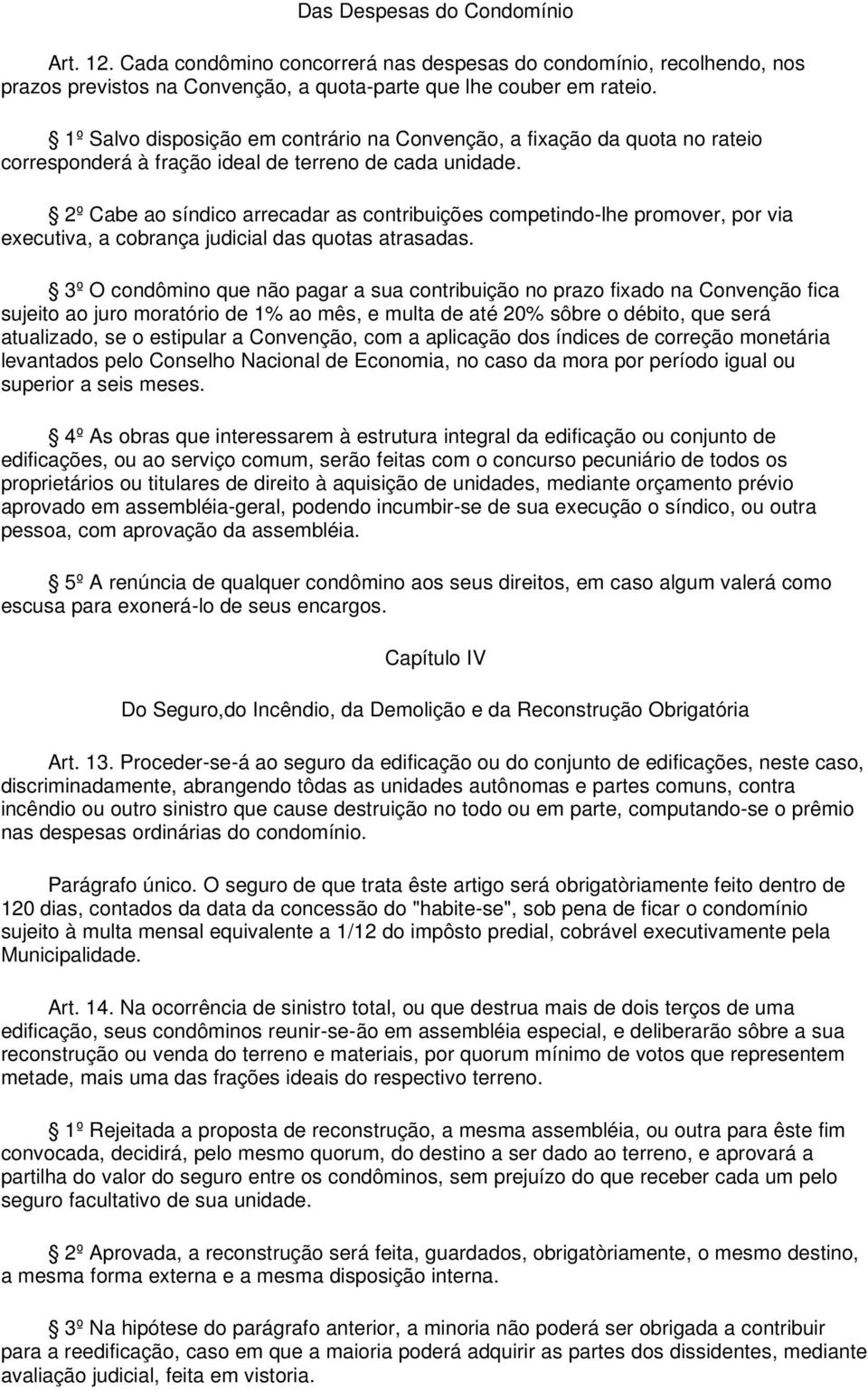 Das Despesas do Condomínio

Art. 12. Cada condômino concorrerá nas despesas do condomínio, recolhendo, nos prazos previstos na Convenção, a quota-parte que lhe couber em rateio.

1º Salvo disposição em contrário na Convenção, a fixação da quota no rateio corresponderá à fração ideal de terreno de cada unidade.

2º Cabe ao síndico arrecadar as contribuições competindo-lhe promover, por via executiva, a cobrança judicial das quotas atrasadas.

3º O condômino que não pagar a sua contribuição no prazo fixado na Convenção fica sujeito ao juro moratório de 1% ao mês, e multa de até 20% sôbre o débito, que será atualizado, se o estipular a Convenção, com a aplicação dos índices de correção monetária levantados pelo Conselho Nacional de Economia, no caso da mora por período igual ou superior a seis meses.

4º As obras que interessarem à estrutura integral da edificação ou conjunto de edificações, ou ao serviço comum, serão feitas com o concurso pecuniário de todos os proprietários ou titulares de direito à aquisição de unidades, mediante orçamento prévio aprovado em assembléia-geral, podendo incumbir-se de sua execução o síndico, ou outra pessoa, com aprovação da assembléia.

5º A renúncia de qualquer condômino aos seus direitos, em caso algum valerá como escusa para exonerá-lo de seus encargos.

Capítulo IV

Do Seguro,do Incêndio, da Demolição e da Reconstrução Obrigatória

Art. 13. Proceder-se-á ao seguro da edificação ou do conjunto de edificações, neste caso, discriminadamente, abrangendo tôdas as unidades autônomas e partes comuns, contra incêndio ou outro sinistro que cause destruição no todo ou em parte, computando-se o prêmio nas despesas ordinárias do condomínio.

Parágrafo único. O seguro de que trata êste artigo será obrigatòriamente feito dentro de 120 dias, contados da data da concessão do "habite-se", sob pena de ficar o condomínio sujeito à multa mensal equivalente a 1/12 do impôsto predial, cobrável executivamente pela Municipalidade.

Art. 14. Na ocorrência de sinistro total, ou que destrua mais de dois terços de uma edificação, seus condôminos reunir-se-ão em assembléia especial, e deliberarão sôbre a sua reconstrução ou venda do terreno e materiais, por quorum mínimo de votos que representem metade, mais uma das frações ideais do respectivo terreno.

1º Rejeitada a proposta de reconstrução, a mesma assembléia, ou outra para êste fim convocada, decidirá, pelo mesmo quorum, do destino a ser dado ao terreno, e aprovará a partilha do valor do seguro entre os condôminos, sem prejuízo do que receber cada um pelo seguro facultativo de sua unidade.

2º Aprovada, a reconstrução será feita, guardados, obrigatòriamente, o mesmo destino, a mesma forma externa e a mesma disposição interna.

3º Na hipótese do parágrafo anterior, a minoria não poderá ser obrigada a contribuir para a reedificação, caso em que a maioria poderá adquirir as partes dos dissidentes, mediante avaliação judicial, feita em vistoria.